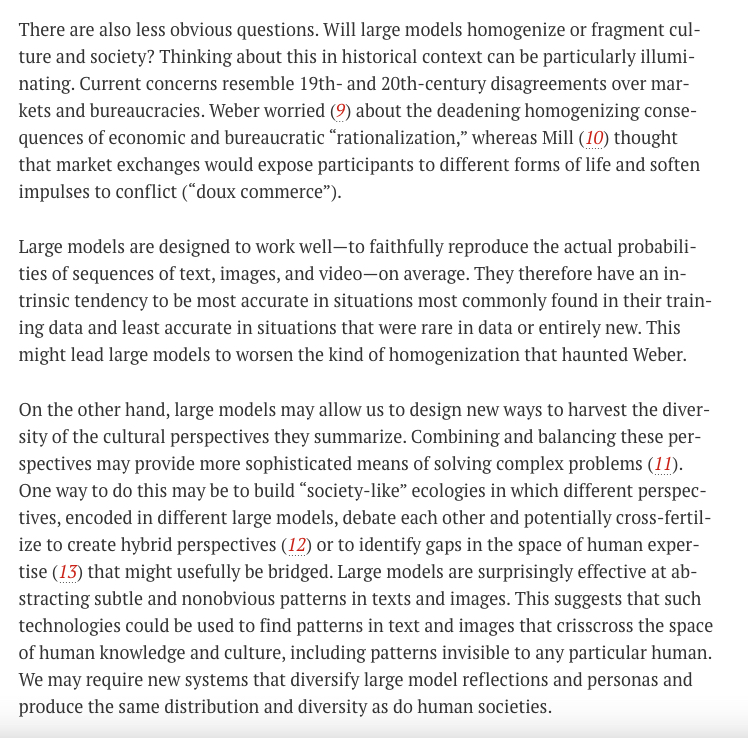 There are also less obvious questions. Will large models homogenize or fragment culture and society? Thinking about this in historical context can be particularly illuminating. Current concerns resemble 19th- and 20th-century disagreements over markets and bureaucracies. Weber worried (9) about the deadening homogenizing consequences of economic and bureaucratic “rationalization,” whereas Mill (10) thought that market exchanges would expose participants to different forms of life and soften impulses to conflict (“doux commerce”).

Large models are designed to work well—to faithfully reproduce the actual probabilities of sequences of text, images, and video—on average. They therefore have an intrinsic tendency to be most accurate in situations most commonly found in their training data and least accurate in situations that were rare in data or entirely new. This might lead large models to worsen the kind of homogenization that haunted Weber.

On the other hand, large models may allow us to design new ways to harvest the diversity of the cultural perspectives they summarize. Combining and balancing these perspectives may provide more sophisticated means of solving complex problems (11). One way to do this may be to build “society-like” ecologies in which different perspectives, encoded in different large models, debate each other and potentially cross-fertilize to create hybrid perspectives (12) or to identify gaps in the space of human expertise (13) that might usefully be bridged. Large models are surprisingly effective at abstracting subtle and nonobvious patterns in texts and images. This suggests that such technologies could be used to find patterns in text and images that crisscross the space of human knowledge and culture, including patterns invisible to any particular human. We may require new systems that diversify large model reflections and personas and produce the same distribution and diversity as do human societies.